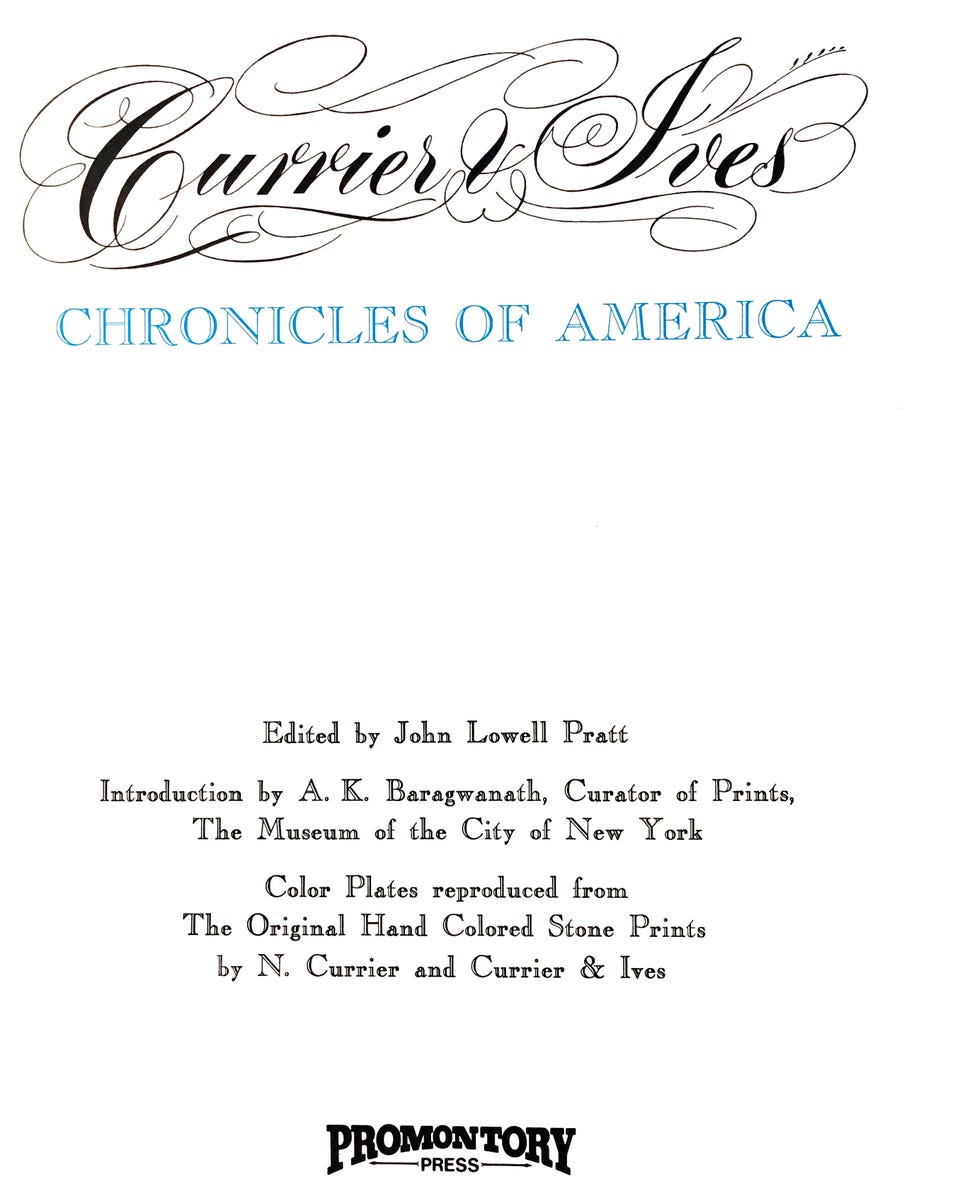 Currier & Ives

CHRONICLES OF AMERICA

Edited by John Lowell Pratt

Introduction by A. K. Baragwanath, Curator of Prints,
The Museum of the City of New York

Color Plates reproduced from
The Original Hand Colored Stone Prints
by N. Currier and Currier & Ives

PROMONTORY
PRESS